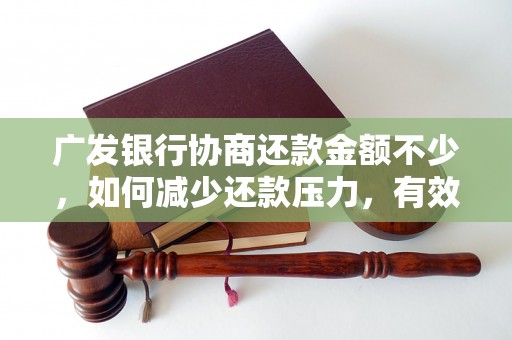 广发银行协商还款金额不少，如何减少还款压力，有效